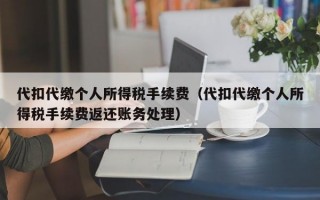 代扣代缴个人所得税手续费（代扣代缴个人所得税手续费返还账务处理）